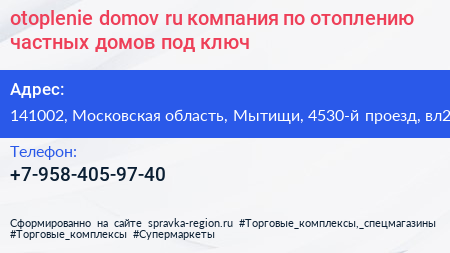 otoplenie domov ru компания по отоплению частных домов под ключ

Адрес:

141002, Московская область, Мытищи, 4530-й проезд, вл2

Телефон:

+7-958-405-97-40

Сформированно на сайте spravka-region.ru #Торговые_комплексы,_спецмагазины #Торговые_комплексы #Супермаркеты